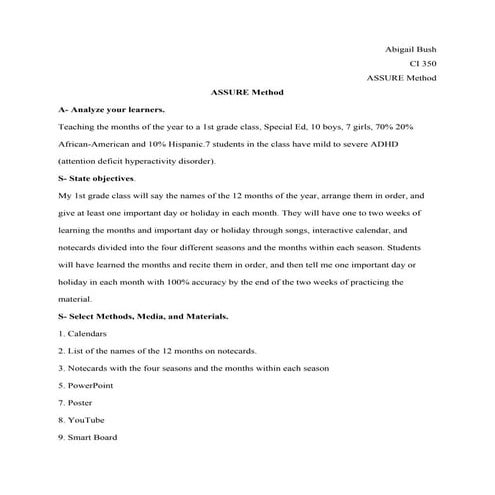 Abigail Bush
CI 350
ASSURE Method

ASSURE Method

A- Analyze your learners.

Teaching the months of the year to a 1st grade class, Special Ed, 10 boys, 7 girls, 70% 20% African-American and 10% Hispanic.7 students in the class have mild to severe ADHD (attention deficit hyperactivity disorder).

S- State objectives.

My 1st grade class will say the names of the 12 months of the year, arrange them in order, and give at least one important day or holiday in each month. They will have one to two weeks of learning the months and important day or holiday through songs, interactive calendar, and notecards divided into the four different seasons and the months within each season. Students will have learned the months and recite them in order, and then tell me one important day or holiday in each month with 100% accuracy by the end of the two weeks of practicing the material.

S- Select Methods, Media, and Materials.

1. Calendars

2. List of the names of the 12 months on notecards.

3. Notecards with the four seasons and the months within each season

5. PowerPoint

7. Poster

8. YouTube

9. Smart Board